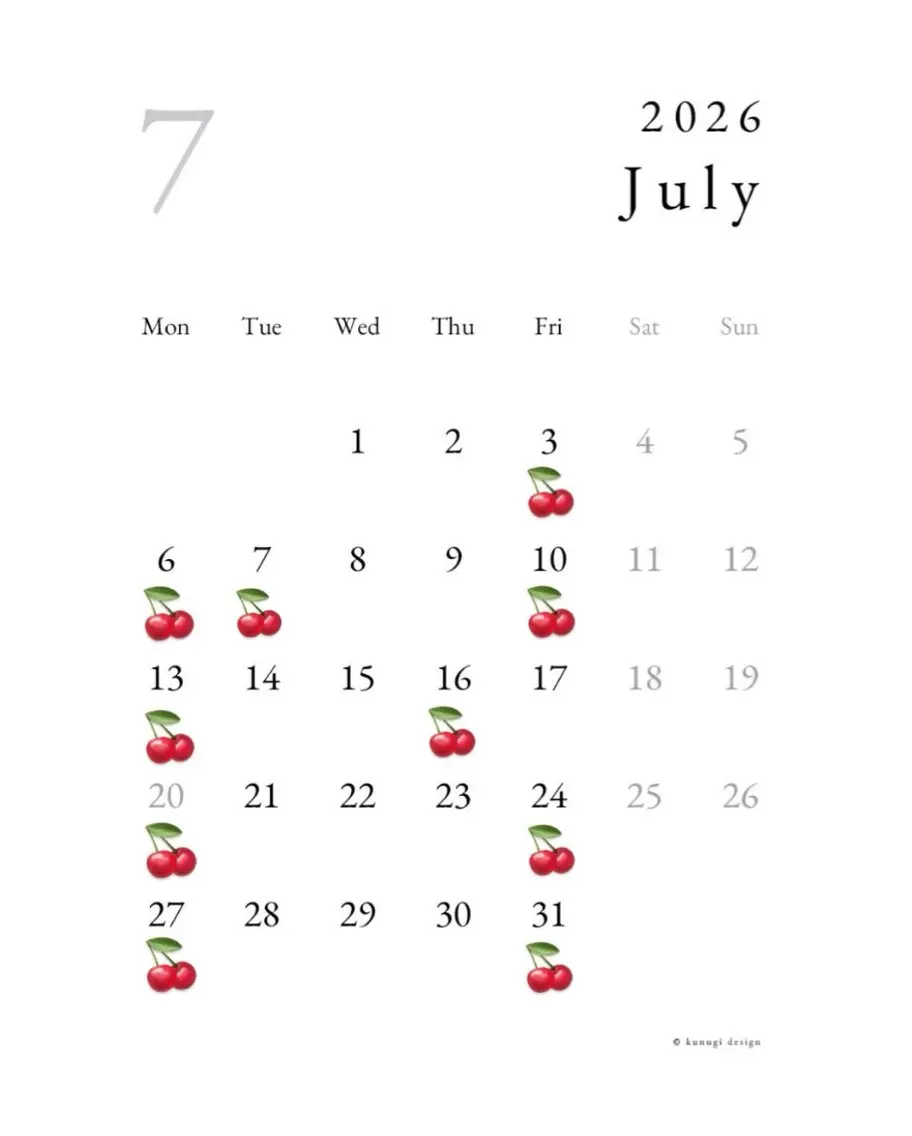 7

2026
July

| Mon | Tue | Wed | Thu | Fri | Sat | Sun |
|---|---|---|---|---|---|---|
| | | 1 | 2 | 3 | 4 | 5 |
| 6 | 7 | 8 | 9 | 10 | 11 | 12 |
| 13 | 14 | 15 | 16 | 17 | 18 | 19 |
| 20 | 21 | 22 | 23 | 24 | 25 | 26 |
| 27 | 28 | 29 | 30 | 31 | | |

© kunugi design